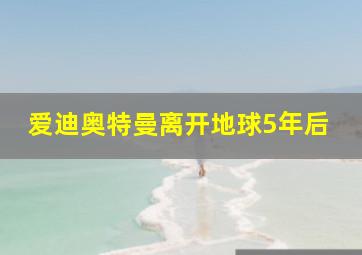 爱迪奥特曼离开地球5年后